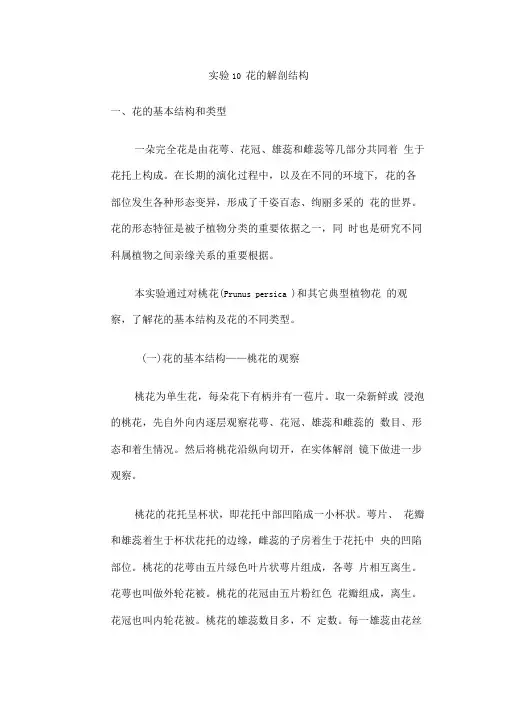 实验 10 花的解剖结构

一、花的基本结构和类型

一朵完全花是由花萼、花冠、雄蕊和雌蕊等几部分共同着 生于花托上构成。在长期的演化过程中，以及在不同的环境下，花的各部位发生各种形态变异，形成了千姿百态、绚丽多采的 花的世界。花的形态特征是被子植物分类的重要依据之一，同 时也是研究不同科属植物之间亲缘关系的重要根据。

本实验通过对桃花(Prunus persica )和其它典型植物花 的观察，了解花的基本结构及花的不同类型。

(一)花的基本结构——桃花的观察

桃花为单生花，每朵花下有柄并有一苞片。取一朵新鲜或 浸泡的桃花，先自外向内逐层观察花萼、花冠、雄蕊和雌蕊的 数目、形态和着生情况。然后将桃花沿纵向切开，在实体解剖 镜下做进一步观察。

桃花的花托呈杯状，即花托中部凹陷成一小杯状。萼片、 花瓣和雄蕊着生于杯状花托的边缘，雌蕊的子房着生于花托中 央的凹陷部位。桃花的花萼由五片绿色叶片状萼片组成，各萼 片相互离生。花萼也叫做外轮花被。桃花的花冠由五片粉红色 花瓣组成，离生。花冠也叫内轮花被。桃花的雄蕊数目多，不 定数。每一雄蕊由花丝